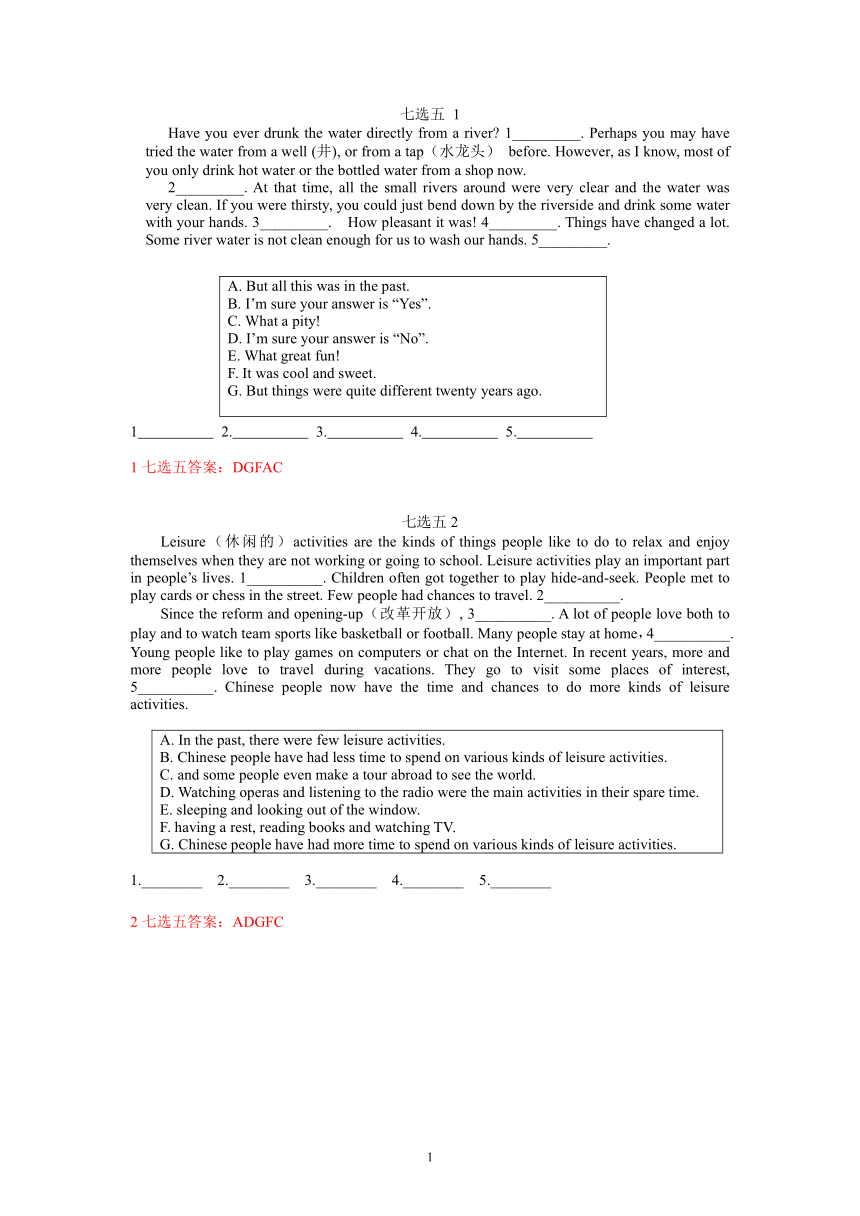 七选五 1

Have you ever drunk the water directly from a river? 1_________. Perhaps you may have tried the water from a well (井), or from a tap（水龙头） before. However, as I know, most of you only drink hot water or the bottled water from a shop now.

2_________. At that time, all the small rivers around were very clear and the water was very clean. If you were thirsty, you could just bend down by the riverside and drink some water with your hands. 3_________. How pleasant it was! 4_________. Things have changed a lot. Some river water is not clean enough for us to wash our hands. 5_________.

A. But all this was in the past.
B. I'm sure your answer is "Yes".
C. What a pity!
D. I'm sure your answer is "No".
E. What great fun!
F. It was cool and sweet.
G. But things were quite different twenty years ago.

1__________ 2.__________ 3.__________ 4.__________ 5.__________

1 七选五答案：DGFAC

七选五 2

Leisure（休闲的）activities are the kinds of things people like to do to relax and enjoy themselves when they are not working or going to school. Leisure activities play an important part in people's lives. 1__________. Children often got together to play hide-and-seek. People met to play cards or chess in the street. Few people had chances to travel. 2__________.

Since the reform and opening-up（改革开放）, 3__________. A lot of people love both to play and to watch team sports like basketball or football. Many people stay at home，4__________. Young people like to play games on computers or chat on the Internet. In recent years, more and more people love to travel during vacations. They go to visit some places of interest, 5__________. Chinese people now have the time and chances to do more kinds of leisure activities.

A. In the past, there were few leisure activities.
B. Chinese people have had less time to spend on various kinds of leisure activities.
C. and some people even make a tour abroad to see the world.
D. Watching operas and listening to the radio were the main activities in their spare time.
E. sleeping and looking out of the window.
F. having a rest, reading books and watching TV.
G. Chinese people have had more time to spend on various kinds of leisure activities.

1.________ 2.________ 3.________ 4.________ 5.________

2 七选五答案：ADGFC

1